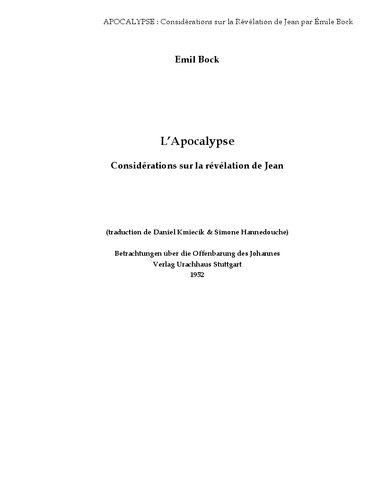 APOCALYPSE : Considérations sur la Révélation de Jean par Émile Bock

Emil Bock

L'Apocalypse

Considérations sur la révélation de Jean

(traduction de Daniel Kmiecik & Simone Hannedouche)

Betrachtungen über die Offenbarung des Johannes
Verlag Urachhaus Stuttgart
1952